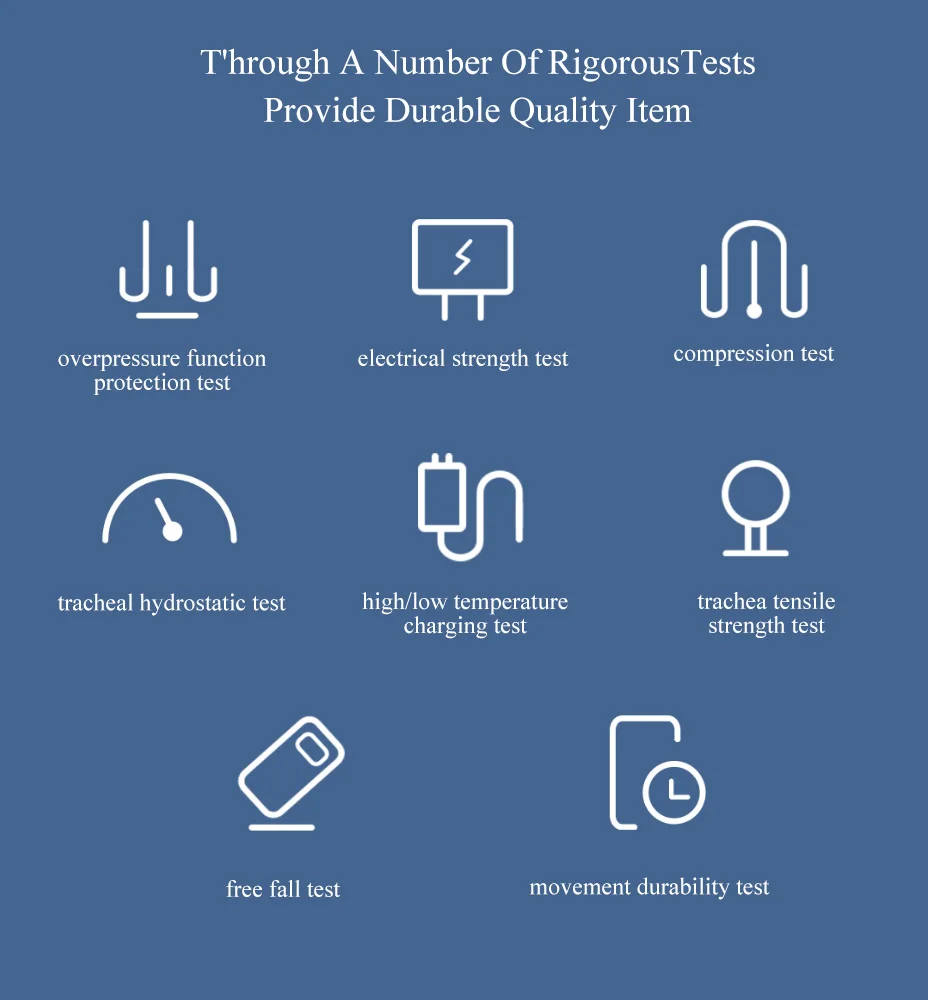 T'hrough A Number Of RigorousTests
Provide Durable Quality Item

overpressure function protection test

electrical strength test

compression test

tracheal hydrostatic test

high/low temperature charging test

trachea tensile strength test

free fall test

movement durability test